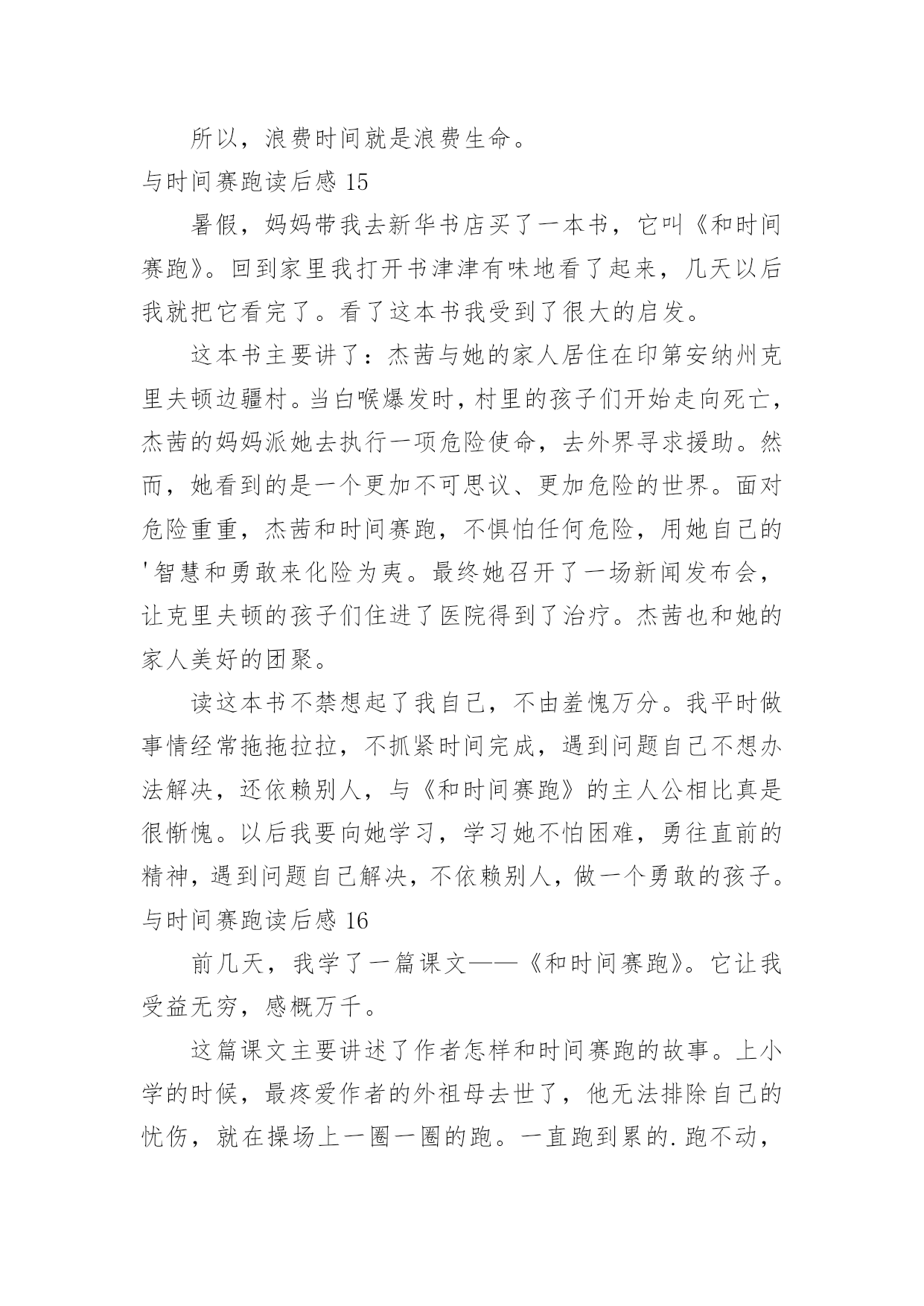 所以，浪费时间就是浪费生命。

与时间赛跑读后感 15

暑假，妈妈带我去新华书店买了一本书，它叫《和时间赛跑》。回到家里我打开书津津有味地看了起来，几天以后我就把它看完了。看了这本书我受到了很大的启发。

这本书主要讲了：杰茜与她的家人居住在印第安纳州克里夫顿边疆村。当白喉爆发时，村里的孩子们开始走向死亡，杰茜的妈妈派她去执行一项危险使命，去外界寻求援助。然而，她看到的是一个更加不可思议、更加危险的世界。面对危险重重，杰茜和时间赛跑，不惧怕任何危险，用她自己的'智慧和勇敢来化险为夷。最终她召开了一场新闻发布会，让克里夫顿的孩子们住进了医院得到了治疗。杰茜也和她的家人美好的团聚。

读这本书不禁想起了我自己，不由羞愧万分。我平时做事情经常拖拖拉拉，不抓紧时间完成，遇到问题自己不想办法解决，还依赖别人，与《和时间赛跑》的主人公相比真是很惭愧。以后我要向她学习，学习她不怕困难，勇往直前的精神，遇到问题自己解决，不依赖别人，做一个勇敢的孩子。

与时间赛跑读后感 16

前几天，我学了一篇课文——《和时间赛跑》。它让我受益无穷，感概万千。

这篇课文主要讲述了作者怎样和时间赛跑的故事。上小学的时候，最疼爱作者的外祖母去世了，他无法排除自己的忧伤，就在操场上一圈一圈的跑。一直跑到累的.跑不动，